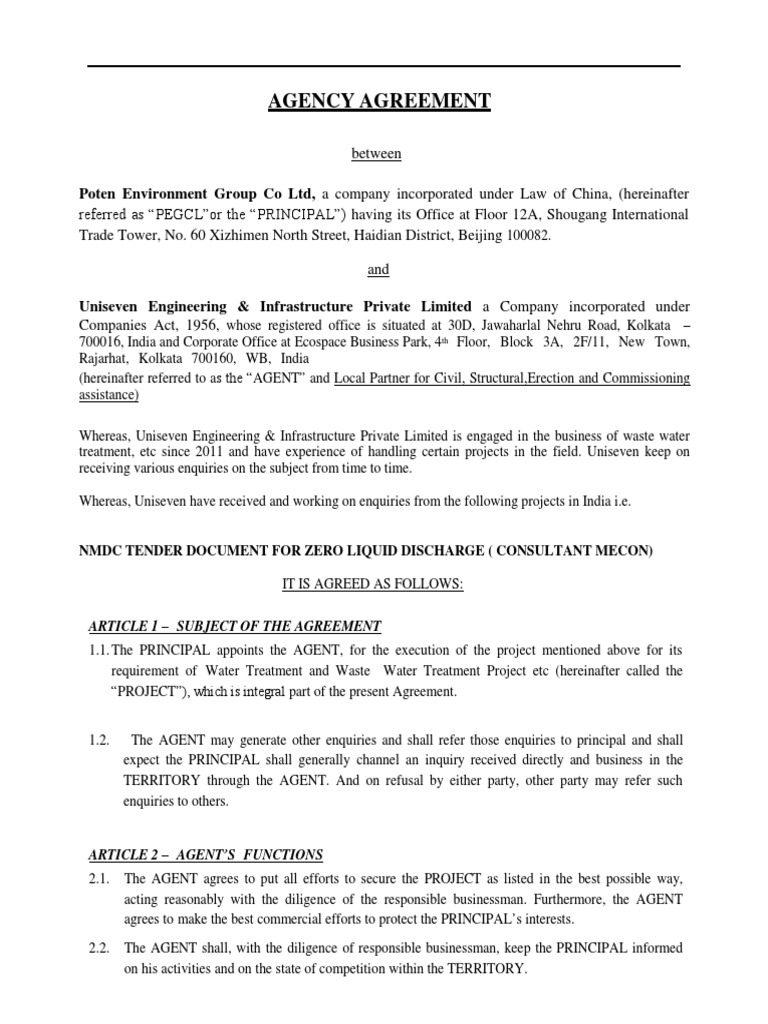 AGENCY AGREEMENT

between

Poten Environment Group Co Ltd, a company incorporated under Law of China, (hereinafter referred as "PEGCL"or the "PRINCIPAL") having its Office at Floor 12A, Shougang International Trade Tower, No. 60 Xizhimen North Street, Haidian District, Beijing 100082.

and

Uniseven Engineering & Infrastructure Private Limited a Company incorporated under Companies Act, 1956, whose registered office is situated at 30D, Jawaharlal Nehru Road, Kolkata – 700016, India and Corporate Office at Ecospace Business Park, 4th Floor, Block 3A, 2F/11, New Town, Rajarhat, Kolkata 700160, WB, India
(hereinafter referred to as the "AGENT" and Local Partner for Civil, Structural,Erection and Commissioning assistance)

Whereas, Uniseven Engineering & Infrastructure Private Limited is engaged in the business of waste water treatment, etc since 2011 and have experience of handling certain projects in the field. Uniseven keep on receiving various enquiries on the subject from time to time.

Whereas, Uniseven have received and working on enquiries from the following projects in India i.e.

NMDC TENDER DOCUMENT FOR ZERO LIQUID DISCHARGE ( CONSULTANT MECON)

IT IS AGREED AS FOLLOWS:

ARTICLE 1 – SUBJECT OF THE AGREEMENT

1.1. The PRINCIPAL appoints the AGENT, for the execution of the project mentioned above for its requirement of Water Treatment and Waste Water Treatment Project etc (hereinafter called the "PROJECT"), which is integral part of the present Agreement.

1.2. The AGENT may generate other enquiries and shall refer those enquiries to principal and shall expect the PRINCIPAL shall generally channel an inquiry received directly and business in the TERRITORY through the AGENT. And on refusal by either party, other party may refer such enquiries to others.

ARTICLE 2 – AGENT'S FUNCTIONS

2.1. The AGENT agrees to put all efforts to secure the PROJECT as listed in the best possible way, acting reasonably with the diligence of the responsible businessman. Furthermore, the AGENT agrees to make the best commercial efforts to protect the PRINCIPAL's interests.

2.2. The AGENT shall, with the diligence of responsible businessman, keep the PRINCIPAL informed on his activities and on the state of competition within the TERRITORY.